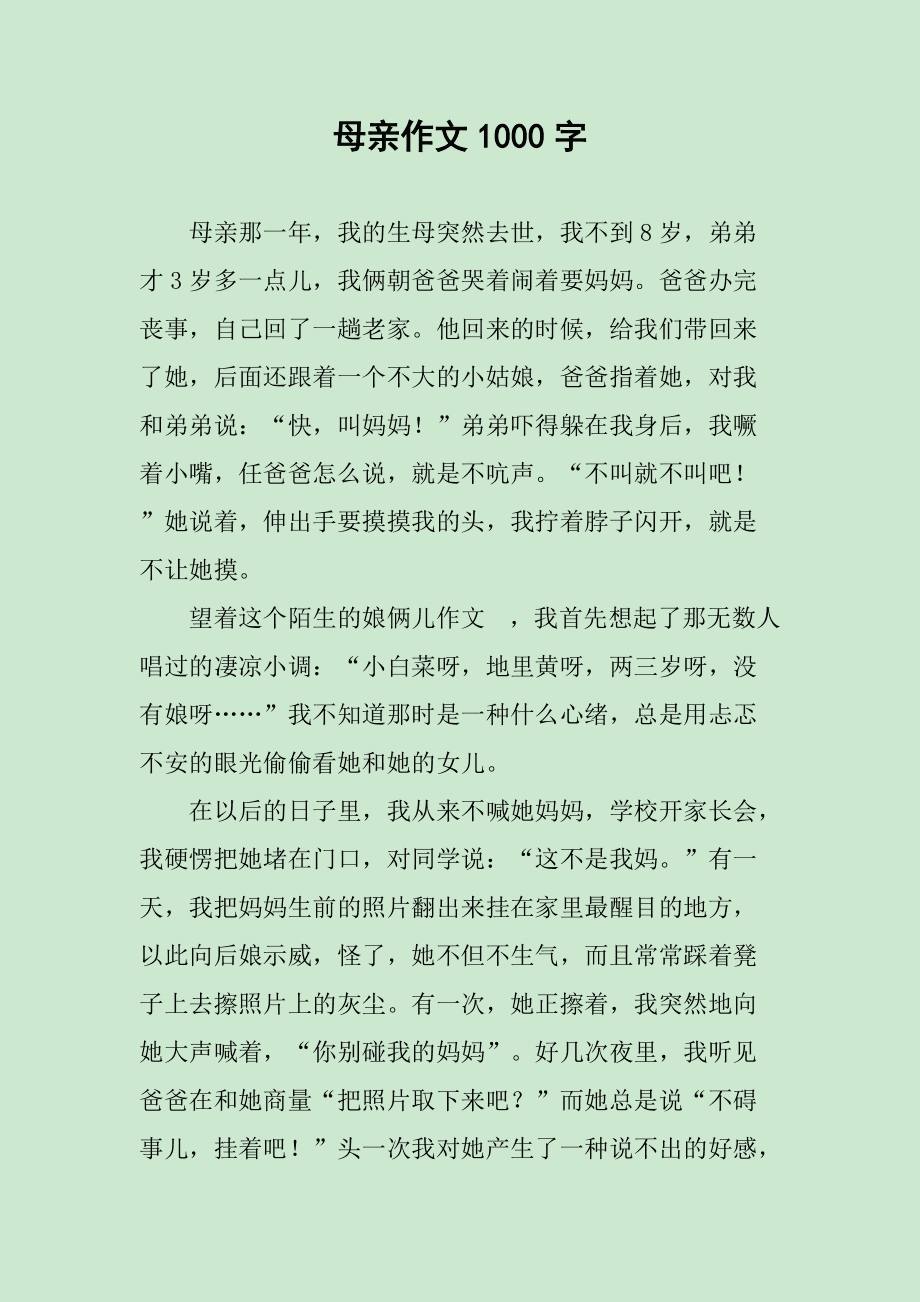 母亲作文 1000 字

母亲那一年，我的生母突然去世，我不到 8 岁，弟弟才 3 岁多一点儿，我俩朝爸爸哭着闹着要妈妈。爸爸办完丧事，自己回了一趟老家。他回来的时候，给我们带回来了她，后面还跟着一个不大的小姑娘，爸爸指着她，对我和弟弟说：“快，叫妈妈！”弟弟吓得躲在我身后，我噘着小嘴，任爸爸怎么说，就是不吭声。“不叫就不叫吧！”她说着，伸出手要摸摸我的头，我拧着脖子闪开，就是不让她摸。

望着这个陌生的娘俩儿作文 ，我首先想起了那无数人唱过的凄凉小调：“小白菜呀，地里黄呀，两三岁呀，没有娘呀……”我不知道那时是一种什么心绪，总是用忐忑不安的眼光偷偷看她和她的女儿。

在以后的日子里，我从来不喊她妈妈，学校开家长会，我硬愣把她堵在门口，对同学说：“这不是我妈。”有一天，我把妈妈生前的照片翻出来挂在家里最醒目的地方，以此向后娘示威，怪了，她不但不生气，而且常常踩着凳子上去擦照片上的灰尘。有一次，她正擦着，我突然地向她大声喊着，“你别碰我的妈妈”。好几次夜里，我听见爸爸在和她商量“把照片取下来吧？”而她总是说“不碍事儿，挂着吧！”头一次我对她产生了一种说不出的好感，